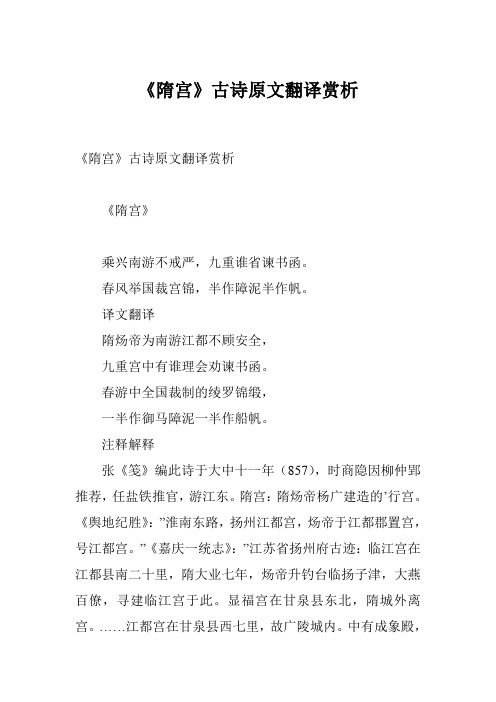 《隋宫》古诗原文翻译赏析

《隋宫》古诗原文翻译赏析

《隋宫》

乘兴南游不戒严，九重谁省谏书函。

春风举国裁宫锦，半作障泥半作帆。

译文翻译

隋炀帝为南游江都不顾安全，

九重宫中有谁理会劝谏书函。

春游中全国裁制的绫罗锦缎，

一半作御马障泥一半作船帆。

注释解释

张《笺》编此诗于大中十一年（857），时商隐因柳仲郢推荐，任盐铁推官，游江东。隋宫：隋炀帝杨广建造的’行宫。《舆地纪胜》：”淮南东路，扬州江都宫，炀帝于江都郡置宫，号江都宫。”《嘉庆一统志》：”江苏省扬州府古迹：临江宫在江都县南二十里，隋大业七年，炀帝升钓台临扬子津，大燕百僚，寻建临江宫于此。显福宫在甘泉县东北，隋城外离宫。……江都宫在甘泉县西七里，故广陵城内。中有成象殿，